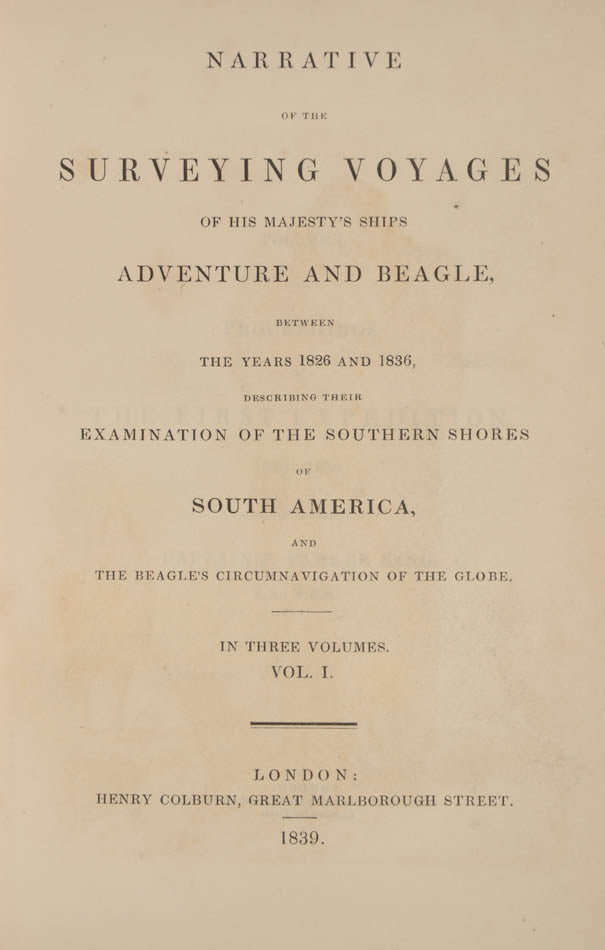 NARRATIVE

OF THE

SURVEYING VOYAGES

OF HIS MAJESTY'S SHIPS

ADVENTURE AND BEAGLE,

BETWEEN

THE YEARS 1826 AND 1836,

DESCRIBING THEIR

EXAMINATION OF THE SOUTHERN SHORES

OF

SOUTH AMERICA,

AND

THE BEAGLE'S CIRCUMNAVIGATION OF THE GLOBE.

IN THREE VOLUMES.
VOL. I.

LONDON:
HENRY COLBURN, GREAT MARLBOROUGH STREET.

1839.